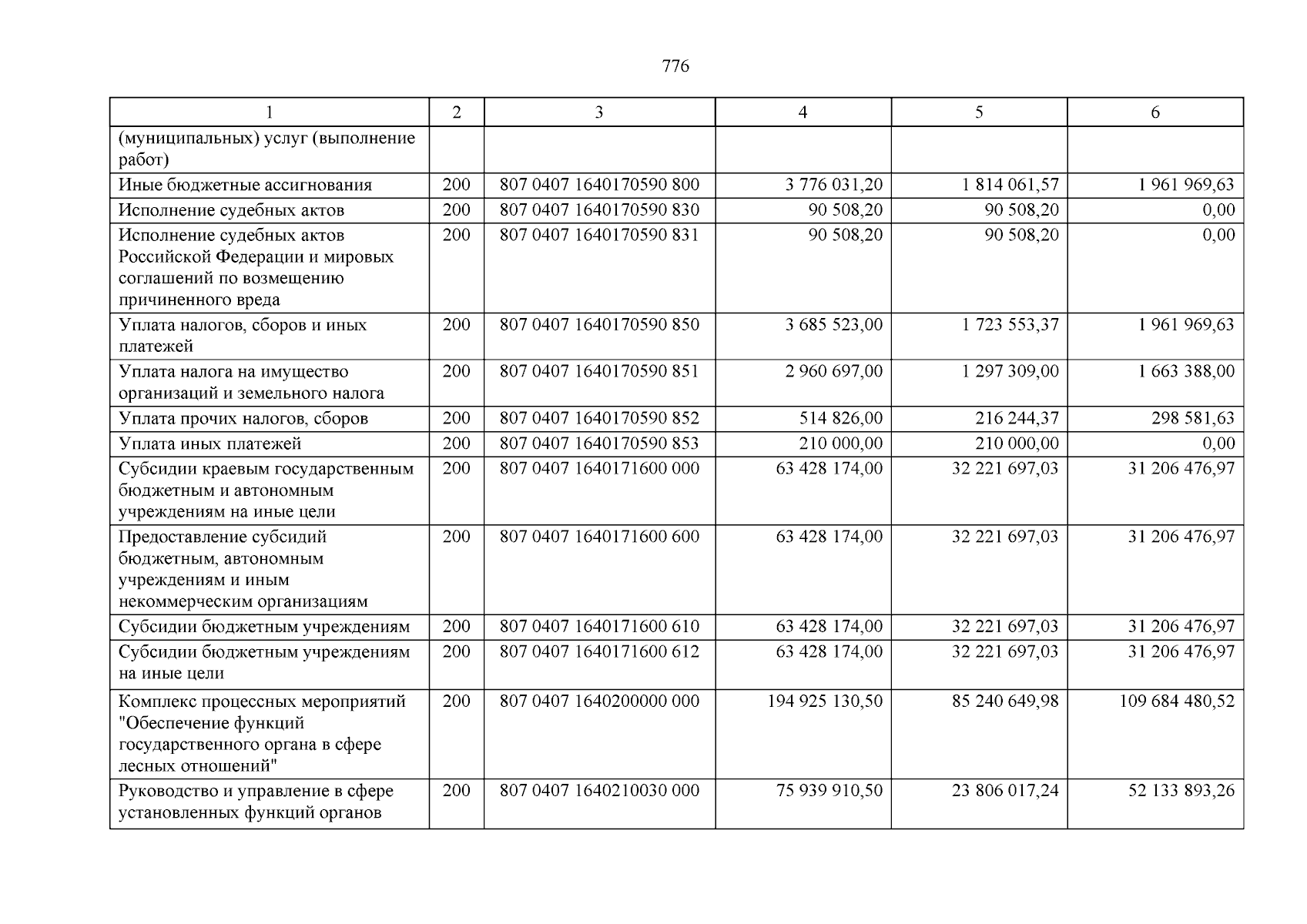 776

| 1 | 2 | 3 | 4 | 5 | 6 |
|---|---|---|---|---|---|
| (муниципальных) услуг (выполнение работ) | | | | | |
| Иные бюджетные ассигнования | 200 | 807 0407 1640170590 800 | 3 776 031,20 | 1 814 061,57 | 1 961 969,63 |
| Исполнение судебных актов | 200 | 807 0407 1640170590 830 | 90 508,20 | 90 508,20 | 0,00 |
| Исполнение судебных актов Российской Федерации и мировых соглашений по возмещению причиненного вреда | 200 | 807 0407 1640170590 831 | 90 508,20 | 90 508,20 | 0,00 |
| Уплата налогов, сборов и иных платежей | 200 | 807 0407 1640170590 850 | 3 685 523,00 | 1 723 553,37 | 1 961 969,63 |
| Уплата налога на имущество организаций и земельного налога | 200 | 807 0407 1640170590 851 | 2 960 697,00 | 1 297 309,00 | 1 663 388,00 |
| Уплата прочих налогов, сборов | 200 | 807 0407 1640170590 852 | 514 826,00 | 216 244,37 | 298 581,63 |
| Уплата иных платежей | 200 | 807 0407 1640170590 853 | 210 000,00 | 210 000,00 | 0,00 |
| Субсидии краевым государственным бюджетным и автономным учреждениям на иные цели | 200 | 807 0407 1640171600 000 | 63 428 174,00 | 32 221 697,03 | 31 206 476,97 |
| Предоставление субсидий бюджетным, автономным учреждениям и иным некоммерческим организациям | 200 | 807 0407 1640171600 600 | 63 428 174,00 | 32 221 697,03 | 31 206 476,97 |
| Субсидии бюджетным учреждениям | 200 | 807 0407 1640171600 610 | 63 428 174,00 | 32 221 697,03 | 31 206 476,97 |
| Субсидии бюджетным учреждениям на иные цели | 200 | 807 0407 1640171600 612 | 63 428 174,00 | 32 221 697,03 | 31 206 476,97 |
| Комплекс процессных мероприятий "Обеспечение функций государственного органа в сфере лесных отношений" | 200 | 807 0407 1640200000 000 | 194 925 130,50 | 85 240 649,98 | 109 684 480,52 |
| Руководство и управление в сфере установленных функций органов | 200 | 807 0407 1640210030 000 | 75 939 910,50 | 23 806 017,24 | 52 133 893,26 |